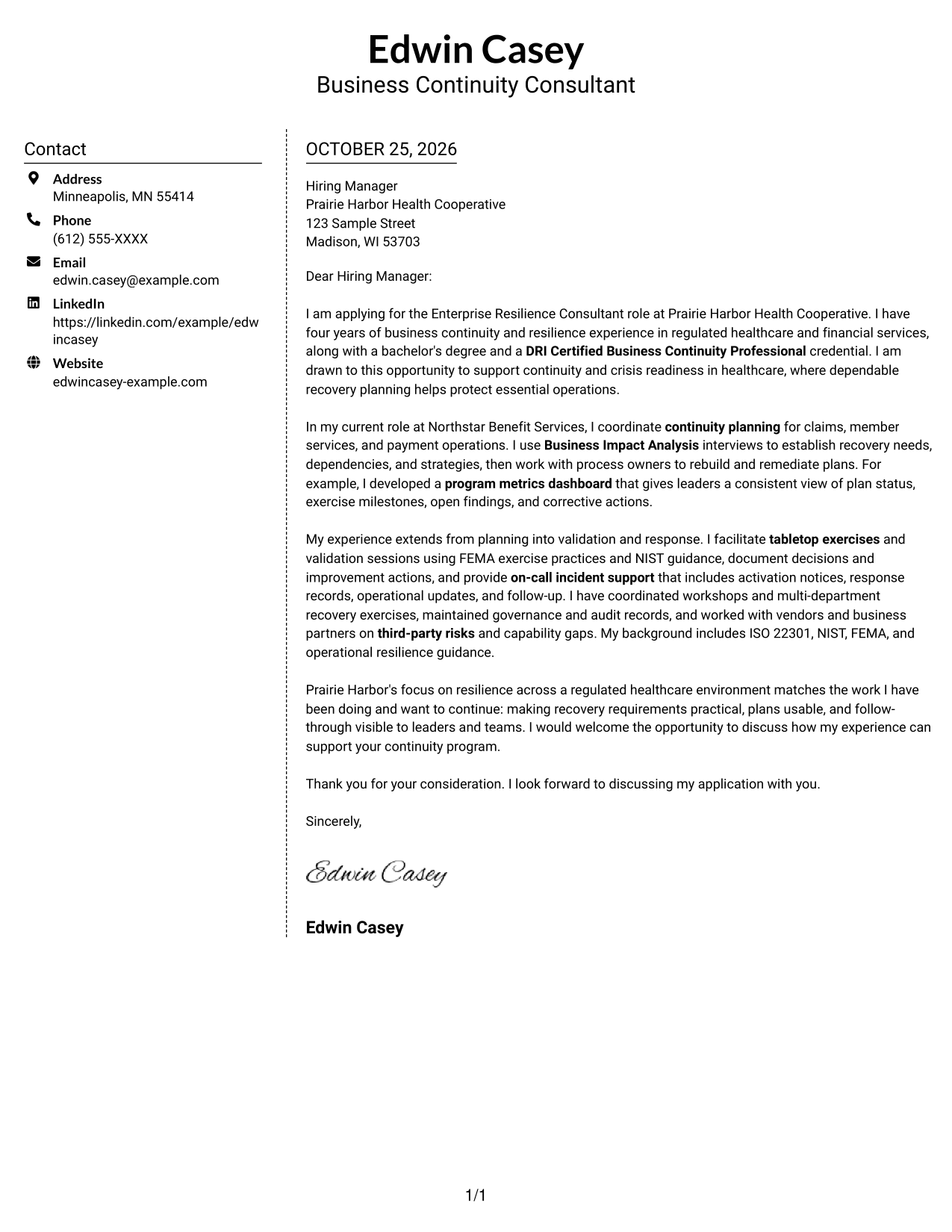 Edwin Casey
Business Continuity Consultant

Contact

Address
Minneapolis, MN 55414

Phone
(612) 555-XXXX

Email
edwin.casey@example.com

LinkedIn
https://linkedin.com/example/edwincasey

Website
edwincasey-example.com

OCTOBER 25, 2026

Hiring Manager
Prairie Harbor Health Cooperative
123 Sample Street
Madison, WI 53703

Dear Hiring Manager:

I am applying for the Enterprise Resilience Consultant role at Prairie Harbor Health Cooperative. I have four years of business continuity and resilience experience in regulated healthcare and financial services, along with a bachelor's degree and a DRI Certified Business Continuity Professional credential. I am drawn to this opportunity to support continuity and crisis readiness in healthcare, where dependable recovery planning helps protect essential operations.

In my current role at Northstar Benefit Services, I coordinate continuity planning for claims, member services, and payment operations. I use Business Impact Analysis interviews to establish recovery needs, dependencies, and strategies, then work with process owners to rebuild and remediate plans. For example, I developed a program metrics dashboard that gives leaders a consistent view of plan status, exercise milestones, open findings, and corrective actions.

My experience extends from planning into validation and response. I facilitate tabletop exercises and validation sessions using FEMA exercise practices and NIST guidance, document decisions and improvement actions, and provide on-call incident support that includes activation notices, response records, operational updates, and follow-up. I have coordinated workshops and multi-department recovery exercises, maintained governance and audit records, and worked with vendors and business partners on third-party risks and capability gaps. My background includes ISO 22301, NIST, FEMA, and operational resilience guidance.

Prairie Harbor's focus on resilience across a regulated healthcare environment matches the work I have been doing and want to continue: making recovery requirements practical, plans usable, and follow-through visible to leaders and teams. I would welcome the opportunity to discuss how my experience can support your continuity program.

Thank you for your consideration. I look forward to discussing my application with you.

Sincerely,

Edwin Casey

Edwin Casey

1/1